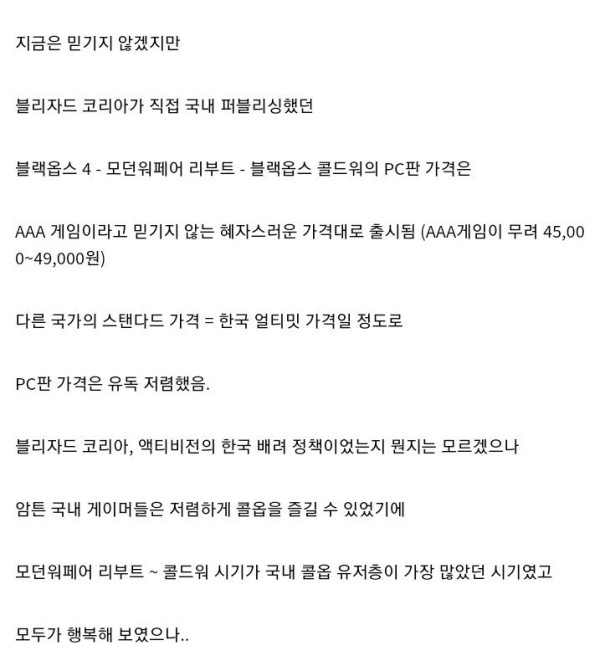 지금은 믿기지 않겠지만

블리자드 코리아가 직접 국내 퍼블리싱했던

블랙옵스 4 - 모던워페어 리부트 - 블랙옵스 콜드워의 PC판 가격은

AAA 게임이라고 믿기지 않는 혜자스러운 가격대로 출시됨 (AAA게임이 무려 45,000~49,000원)

다른 국가의 스탠다드 가격 = 한국 얼티밋 가격일 정도로

PC판 가격은 유독 저렴했음.

블리자드 코리아, 액티비전의 한국 배려 정책이었는지 뭔지는 모르겠으나

암튼 국내 게이머들은 저렴하게 콜옵을 즐길 수 있었기에

모던워페어 리부트 ~ 콜드워 시기가 국내 콜옵 유저층이 가장 많았던 시기였고

모두가 행복해 보였으나..